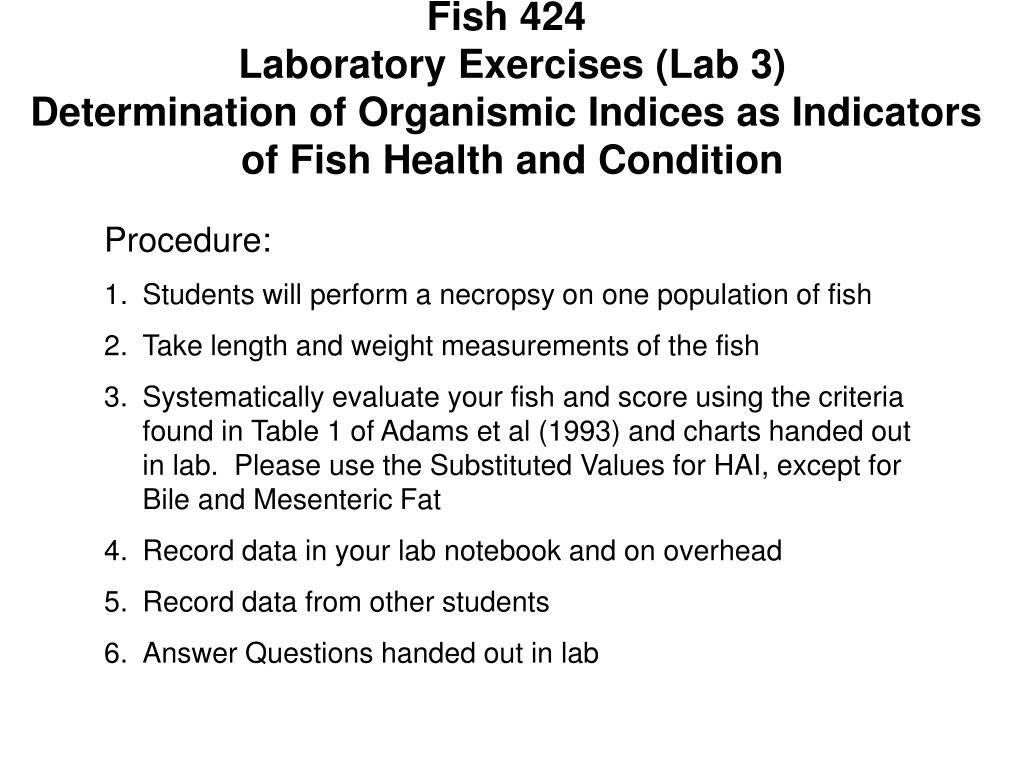 Fish 424
Laboratory Exercises (Lab 3)
Determination of Organismic Indices as Indicators of Fish Health and Condition

Procedure:

1. Students will perform a necropsy on one population of fish
2. Take length and weight measurements of the fish
3. Systematically evaluate your fish and score using the criteria found in Table 1 of Adams et al (1993) and charts handed out in lab. Please use the Substituted Values for HAI, except for Bile and Mesenteric Fat
4. Record data in your lab notebook and on overhead
5. Record data from other students
6. Answer Questions handed out in lab